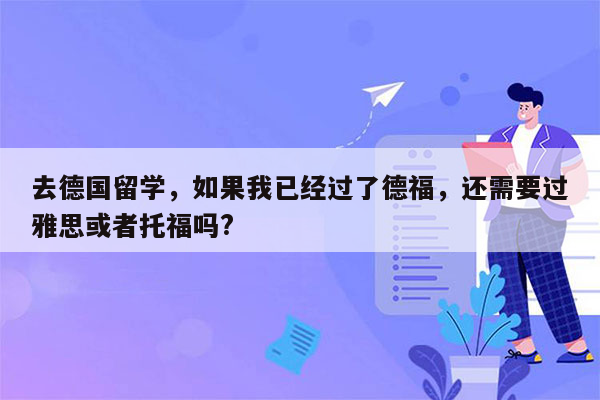 去德国留学，如果我已经过了德福，还需要过雅思或者托福吗?